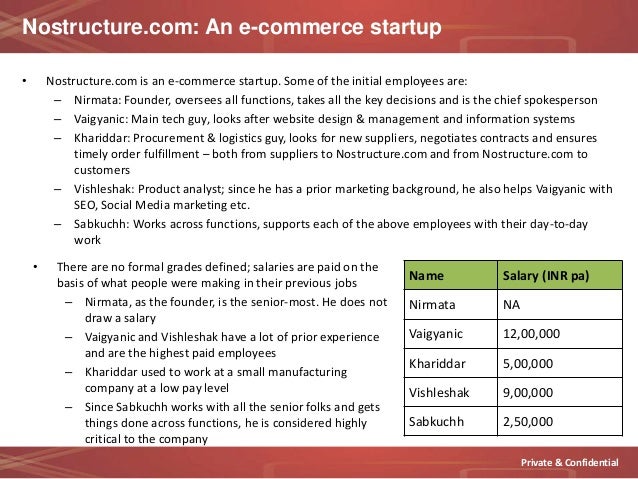 Nostructure.com: An e-commerce startup

• Nostructure.com is an e-commerce startup. Some of the initial employees are:
– Nirmata: Founder, oversees all functions, takes all the key decisions and is the chief spokesperson
– Vaigyanic: Main tech guy, looks after website design & management and information systems
– Khariddar: Procurement & logistics guy, looks for new suppliers, negotiates contracts and ensures timely order fulfillment – both from suppliers to Nostructure.com and from Nostructure.com to customers
– Vishleshak: Product analyst; since he has a prior marketing background, he also helps Vaigyanic with SEO, Social Media marketing etc.
– Sabkuchh: Works across functions, supports each of the above employees with their day-to-day work

• There are no formal grades defined; salaries are paid on the basis of what people were making in their previous jobs
– Nirmata, as the founder, is the senior-most. He does not draw a salary
– Vaigyanic and Vishleshak have a lot of prior experience and are the highest paid employees
– Khariddar used to work at a small manufacturing company at a low pay level
– Since Sabkuchh works with all the senior folks and gets things done across functions, he is considered highly critical to the company

| Name | Salary (INR pa) |
|---|---|
| Nirmata | NA |
| Vaigyanic | 12,00,000 |
| Khariddar | 5,00,000 |
| Vishleshak | 9,00,000 |
| Sabkuchh | 2,50,000 |

Private & Confidential